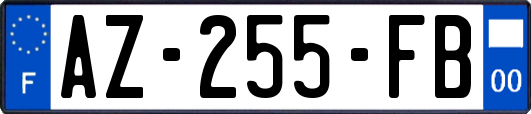 F
AZ-255-FB
00